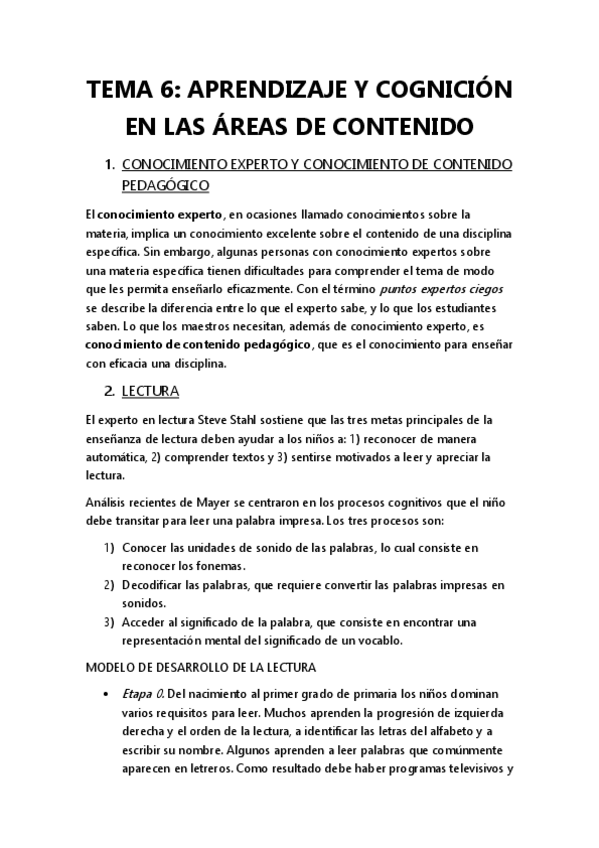 TEMA 6: APRENDIZAJE Y COGNICIÓN EN LAS ÁREAS DE CONTENIDO

1. CONOCIMIENTO EXPERTO Y CONOCIMIENTO DE CONTENIDO PEDAGÓGICO

El conocimiento experto, en ocasiones llamado conocimientos sobre la materia, implica un conocimiento excelente sobre el contenido de una disciplina específica. Sin embargo, algunas personas con conocimiento expertos sobre una materia específica tienen dificultades para comprender el tema de modo que les permita enseñarlo eficazmente. Con el término puntos expertos ciegos se describe la diferencia entre lo que el experto sabe, y lo que los estudiantes saben. Lo que los maestros necesitan, además de conocimiento experto, es conocimiento de contenido pedagógico, que es el conocimiento para enseñar con eficacia una disciplina.

2. LECTURA

El experto en lectura Steve Stahl sostiene que las tres metas principales de la enseñanza de lectura deben ayudar a los niños a: 1) reconocer de manera automática, 2) comprender textos y 3) sentirse motivados a leer y apreciar la lectura.

Análisis recientes de Mayer se centraron en los procesos cognitivos que el niño debe transitar para leer una palabra impresa. Los tres procesos son:

1) Conocer las unidades de sonido de las palabras, lo cual consiste en reconocer los fonemas.
2) Decodificar las palabras, que requiere convertir las palabras impresas en sonidos.
3) Acceder al significado de la palabra, que consiste en encontrar una representación mental del significado de un vocablo.

MODELO DE DESARROLLO DE LA LECTURA

• Etapa 0. Del nacimiento al primer grado de primaria los niños dominan varios requisitos para leer. Muchos aprenden la progresión de izquierda derecha y el orden de la lectura, a identificar las letras del alfabeto y a escribir su nombre. Algunos aprenden a leer palabras que comúnmente aparecen en letreros. Como resultado debe haber programas televisivos y